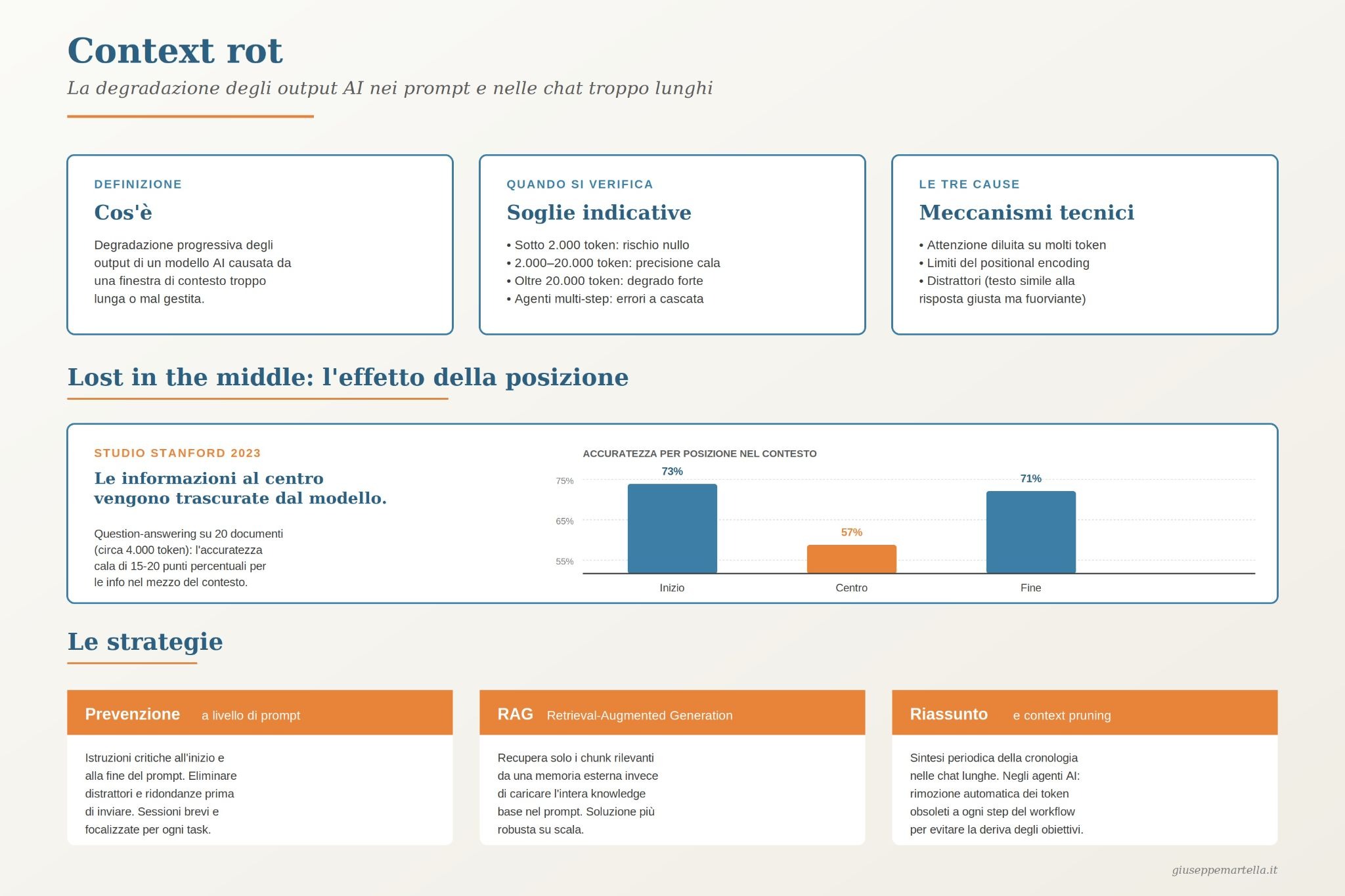 Context rot

La degradazione degli output AI nei prompt e nelle chat troppo lunghi

DEFINIZIONE

Cos'è

Degradazione progressiva degli output di un modello AI causata da una finestra di contesto troppo lunga o mal gestita.

QUANDO SI VERIFICA

Soglie indicative

• Sotto 2.000 token: rischio nullo
• 2.000–20.000 token: precisione cala
• Oltre 20.000 token: degrado forte
• Agenti multi-step: errori a cascata

LE TRE CAUSE

Meccanismi tecnici

• Attenzione diluita su molti token
• Limiti del positional encoding
• Distrattori (testo simile alla risposta giusta ma fuorviante)

Lost in the middle: l'effetto della posizione

STUDIO STANFORD 2023

Le informazioni al centro vengono trascurate dal modello.

Question-answering su 20 documenti (circa 4.000 token): l'accuratezza cala di 15-20 punti percentuali per le info nel mezzo del contesto.

ACCURATEZZA PER POSIZIONE NEL CONTESTO

75%
65%
55%

73%
57%
71%

Inizio
Centro
Fine

Le strategie

Prevenzione a livello di prompt

Istruzioni critiche all'inizio e alla fine del prompt. Eliminare distrattori e ridondanze prima di inviare. Sessioni brevi e focalizzate per ogni task.

RAG Retrieval-Augmented Generation

Recupera solo i chunk rilevanti da una memoria esterna invece di caricare l'intera knowledge base nel prompt. Soluzione più robusta su scala.

Riassunto e context pruning

Sintesi periodica della cronologia nelle chat lunghe. Negli agenti AI: rimozione automatica dei token obsoleti a ogni step del workflow per evitare la deriva degli obiettivi.

giuseppemartella.it